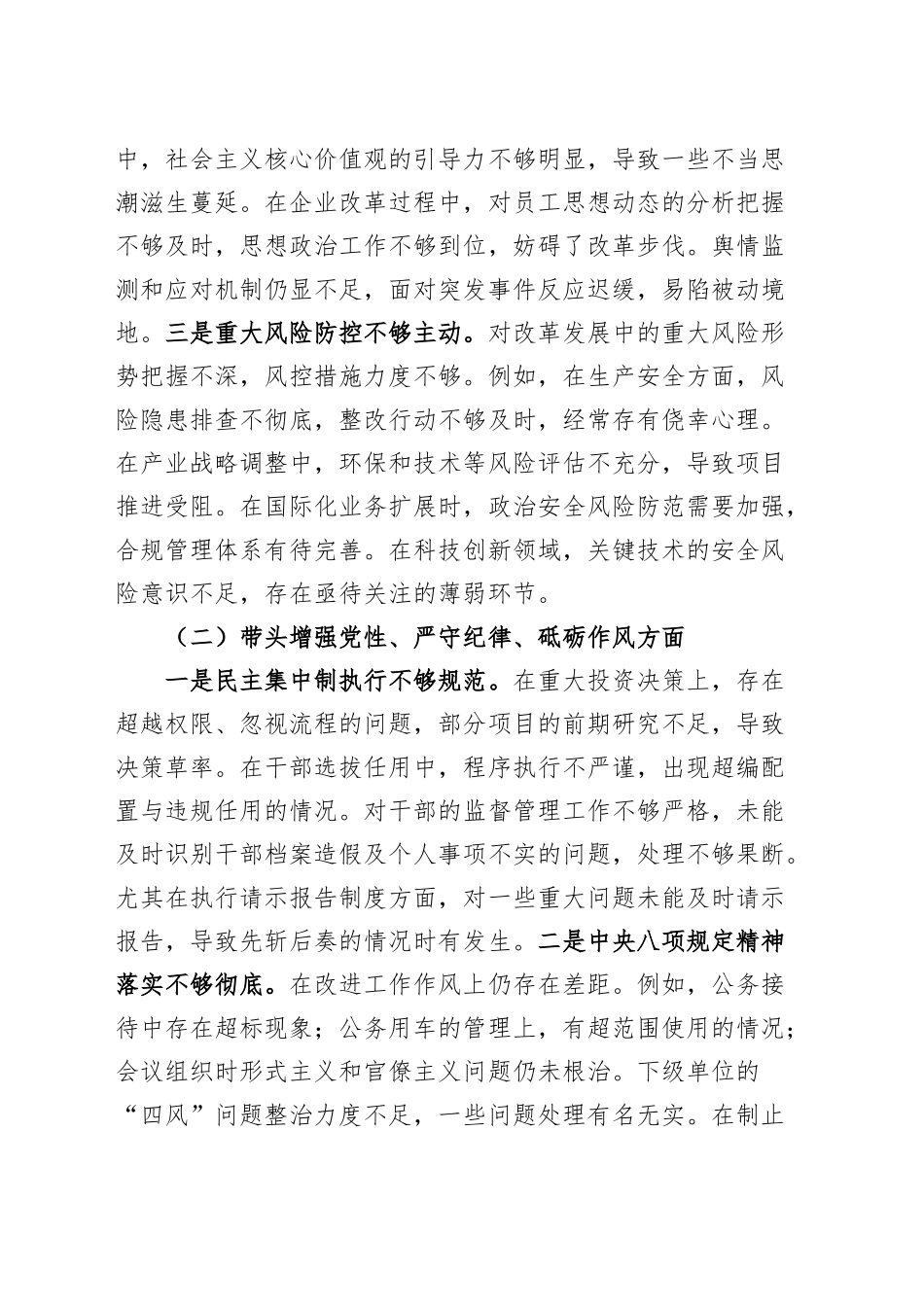 中，社会主义核心价值观的引导力不够明显，导致一些不当思潮滋生蔓延。在企业改革过程中，对员工思想动态的分析把握不够及时，思想政治工作不够到位，妨碍了改革步伐。舆情监测和应对机制仍显不足，面对突发事件反应迟缓，易陷被动境地。三是重大风险防控不够主动。对改革发展中的重大风险形势把握不深，风控措施力度不够。例如，在生产安全方面，风险隐患排查不彻底，整改行动不够及时，经常存有侥幸心理。在产业战略调整中，环保和技术等风险评估不充分，导致项目推进受阻。在国际化业务扩展时，政治安全风险防范需要加强，合规管理体系有待完善。在科技创新领域，关键技术的安全风险意识不足，存在亟待关注的薄弱环节。

（二）带头增强党性、严守纪律、砥砺作风方面

一是民主集中制执行不够规范。在重大投资决策上，存在超越权限、忽视流程的问题，部分项目的前期研究不足，导致决策草率。在干部选拔任用中，程序执行不严谨，出现超编配置与违规任用的情况。对干部的监督管理工作不够严格，未能及时识别干部档案造假及个人事项不实的问题，处理不够果断。尤其在执行请示报告制度方面，对一些重大问题未能及时请示报告，导致先斩后奏的情况时有发生。二是中央八项规定精神落实不够彻底。在改进工作作风上仍存在差距。例如，公务接待中存在超标现象；公务用车的管理上，有超范围使用的情况；会议组织时形式主义和官僚主义问题仍未根治。下级单位的“四风”问题整治力度不足，一些问题处理有名无实。在制止